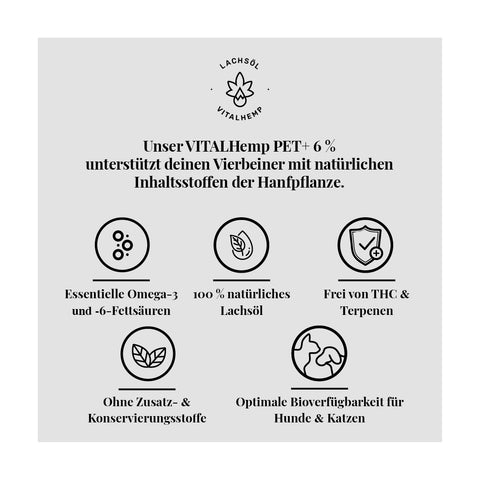 LACHSÖL
VITALHEMP

Unser VITALHemp PET+ 6 % unterstützt deinen Vierbeiner mit natürlichen Inhaltsstoffen der Hanfpflanze.

Essentielle Omega-3 und -6-Fettsäuren

100 % natürliches Lachsöl

Frei von THC & Terpenen

Ohne Zusatz- & Konservierungsstoffe

Optimale Bioverfügbarkeit für Hunde & Katzen